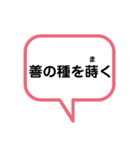 ま
善の種を蒔く